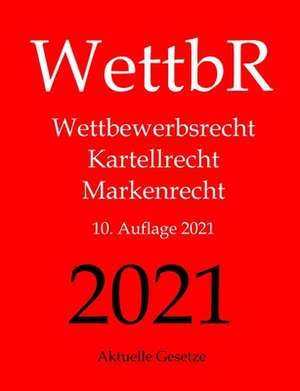 WettbR

Wettbewerbsrecht
Kartellrecht
Markenrecht

10. Auflage 2021

2021

Aktuelle Gesetze